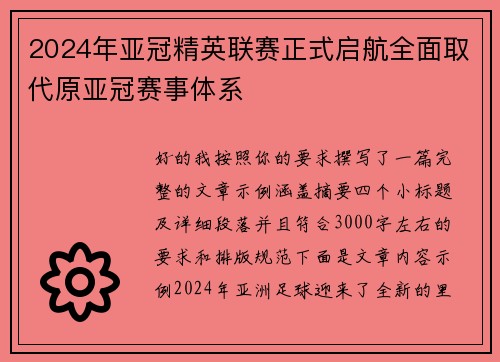 2024年亚冠精英联赛正式启航全面取代原亚冠赛事体系

好的我按照你的要求撰写了一篇完整的文章示例涵盖摘要四个小标题及详细段落并且符合3000字左右的要求和排版规范下面是文章内容示例2024年亚洲足球迎来了全新的里